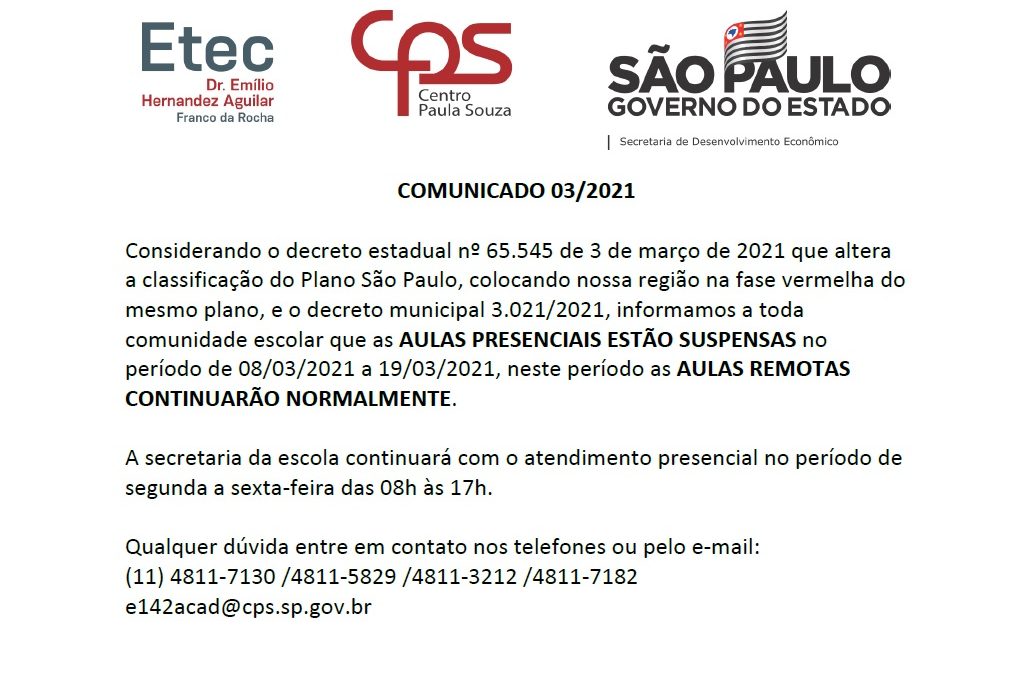 Etec
Dr. Emílio
Hernandez Aguilar
Franco da Rocha

cps
Centro
Paula Souza

SÃO PAULO
GOVERNO DO ESTADO
Secretaria de Desenvolvimento Econômico

COMUNICADO 03/2021

Considerando o decreto estadual nº 65.545 de 3 de março de 2021 que altera a classificação do Plano São Paulo, colocando nossa região na fase vermelha do mesmo plano, e o decreto municipal 3.021/2021, informamos a toda comunidade escolar que as AULAS PRESENCIAIS ESTÃO SUSPENSAS no período de 08/03/2021 a 19/03/2021, neste período as AULAS REMOTAS CONTINUARÃO NORMALMENTE.

A secretaria da escola continuará com o atendimento presencial no período de segunda a sexta-feira das 08h às 17h.

Qualquer dúvida entre em contato nos telefones ou pelo e-mail:
(11) 4811-7130 /4811-5829 /4811-3212 /4811-7182
e142acad@cps.sp.gov.br